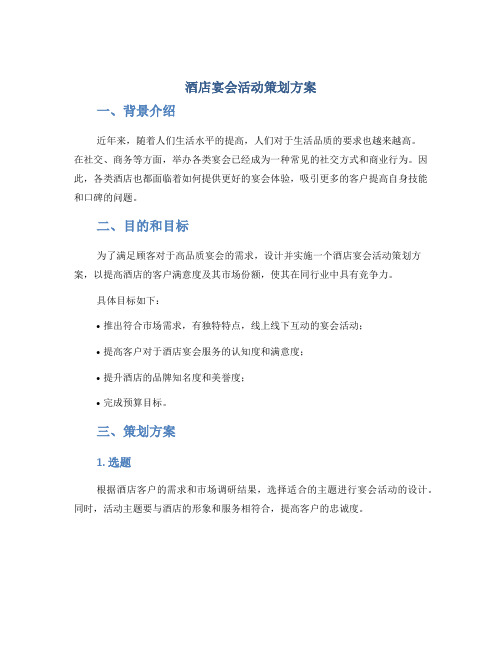 酒店宴会活动策划方案

一、背景介绍

近年来，随着人们生活水平的提高，人们对于生活品质的要求也越来越高。在社交、商务等方面，举办各类宴会已经成为一种常见的社交方式和商业行为。因此，各类酒店也都面临着如何提供更好的宴会体验，吸引更多的客户提高自身技能和口碑的问题。

二、目的和目标

为了满足顾客对于高品质宴会的需求，设计并实施一个酒店宴会活动策划方案，以提高酒店的客户满意度及其市场份额，使其在同行业中具有竞争力。

具体目标如下：

• 推出符合市场需求，有独特特点，线上线下互动的宴会活动；

• 提高客户对于酒店宴会服务的认知度和满意度；

• 提升酒店的品牌知名度和美誉度；

• 完成预算目标。

三、策划方案

1. 选题

根据酒店客户的需求和市场调研结果，选择适合的主题进行宴会活动的设计。同时，活动主题要与酒店的形象和服务相符合，提高客户的忠诚度。